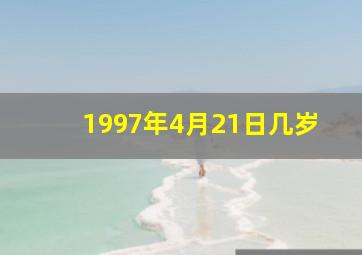 1997年4月21日几岁